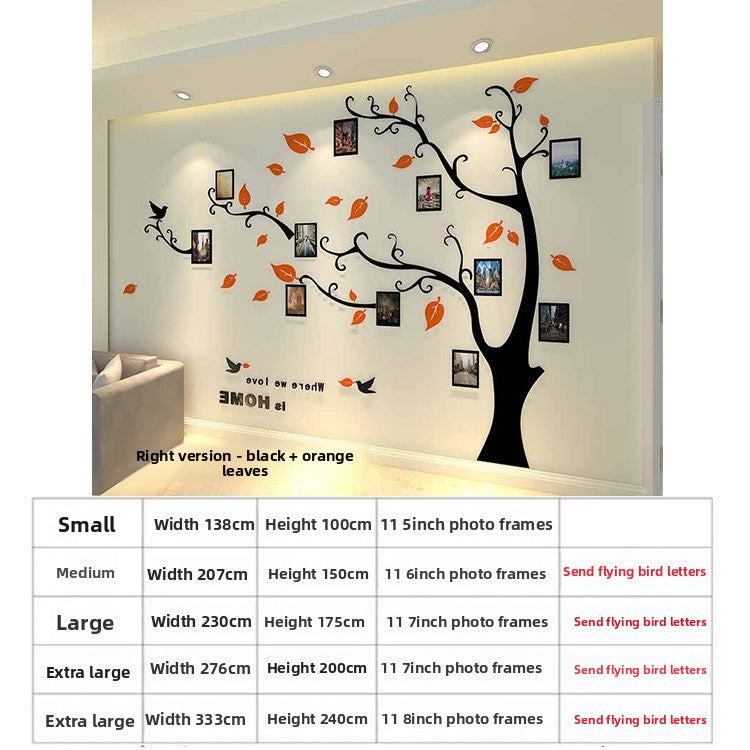 Where we love
is HOME

Right version - black + orange leaves

| Small | Width 138cm | Height 100cm | 11 5inch photo frames | |
|---|---|---|---|---|
| Medium | Width 207cm | Height 150cm | 11 6inch photo frames | Send flying bird letters |
| Large | Width 230cm | Height 175cm | 11 7inch photo frames | Send flying bird letters |
| Extra large | Width 276cm | Height 200cm | 11 7inch photo frames | Send flying bird letters |
| Extra large | Width 333cm | Height 240cm | 11 8inch photo frames | Send flying bird letters |